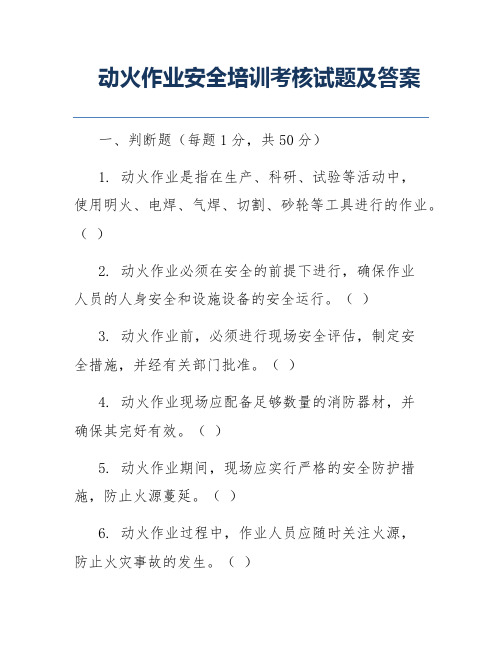 动火作业安全培训考核试题及答案

一、判断题（每题 1 分，共 50 分）

1. 动火作业是指在生产、科研、试验等活动中，使用明火、电焊、气焊、切割、砂轮等工具进行的作业。（ ）

2. 动火作业必须在安全的前提下进行，确保作业人员的人身安全和设施设备的安全运行。（ ）

3. 动火作业前，必须进行现场安全评估，制定安全措施，并经有关部门批准。（ ）

4. 动火作业现场应配备足够数量的消防器材，并确保其完好有效。（ ）

5. 动火作业期间，现场应实行严格的安全防护措施，防止火源蔓延。（ ）

6. 动火作业过程中，作业人员应随时关注火源，防止火灾事故的发生。（ ）